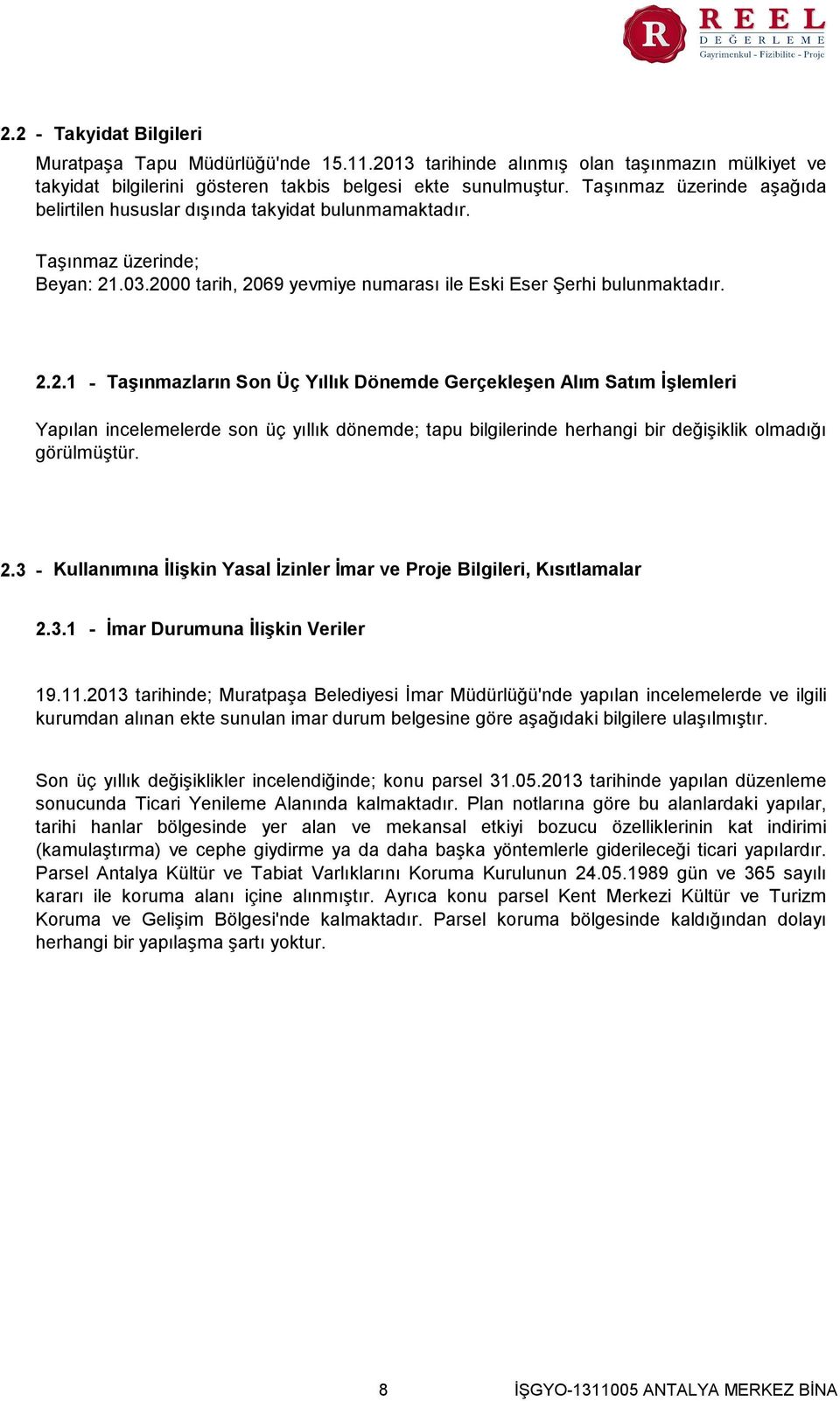 R REEL DEĞERLEME Gayrimenkul - Fizibilite - Proje

2.2 - Takyidat Bilgileri

Muratpaşa Tapu Müdürlüğü'nde 15.11.2013 tarihinde alınmış olan taşınmazın mülkiyet ve takyidat bilgilerini gösteren takbis belgesi ekte sunulmuştur. Taşınmaz üzerinde aşağıda belirtilen hususlar dışında takyidat bulunmamaktadır.

Taşınmaz üzerinde;
Beyan: 21.03.2000 tarih, 2069 yevmiye numarası ile Eski Eser Şerhi bulunmaktadır.

2.2.1 - Taşınmazların Son Üç Yıllık Dönemde Gerçekleşen Alım Satım İşlemleri

Yapılan incelemelerde son üç yıllık dönemde; tapu bilgilerinde herhangi bir değişiklik olmadığı görülmüştür.

2.3 - Kullanımına İlişkin Yasal İzinler İmar ve Proje Bilgileri, Kısıtlamalar

2.3.1 - İmar Durumuna İlişkin Veriler

19.11.2013 tarihinde; Muratpaşa Belediyesi İmar Müdürlüğü'nde yapılan incelemelerde ve ilgili kurumdan alınan ekte sunulan imar durum belgesine göre aşağıdaki bilgilere ulaşılmıştır.

Son üç yıllık değişiklikler incelendiğinde; konu parsel 31.05.2013 tarihinde yapılan düzenleme sonucunda Ticari Yenileme Alanında kalmaktadır. Plan notlarına göre bu alanlardaki yapılar, tarihi hanlar bölgesinde yer alan ve mekansal etkiyi bozucu özelliklerinin kat indirimi (kamulaştırma) ve cephe giydirme ya da daha başka yöntemlerle giderileceği ticari yapılardır. Parsel Antalya Kültür ve Tabiat Varlıklarını Koruma Kurulunun 24.05.1989 gün ve 365 sayılı kararı ile koruma alanı içine alınmıştır. Ayrıca konu parsel Kent Merkezi Kültür ve Turizm Koruma ve Gelişim Bölgesi'nde kalmaktadır. Parsel koruma bölgesinde kaldığından dolayı herhangi bir yapılaşma şartı yoktur.

8 İŞGYO-1311005 ANTALYA MERKEZ BİNA